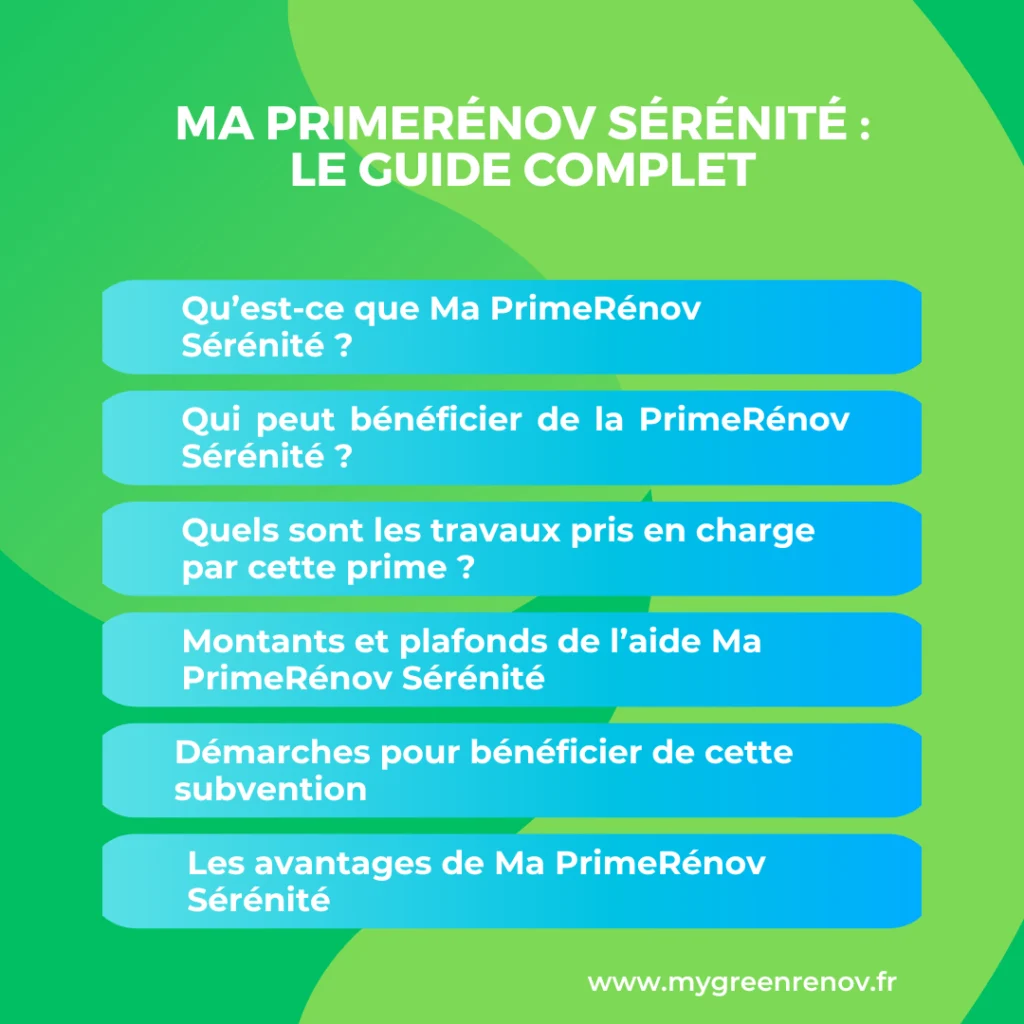 MA PRIMERÉNOV SÉRÉNITÉ : LE GUIDE COMPLET

Qu’est-ce que Ma PrimeRénov Sérénité ?

Qui peut bénéficier de la PrimeRénov Sérénité ?

Quels sont les travaux pris en charge par cette prime ?

Montants et plafonds de l’aide Ma PrimeRénov Sérénité

Démarches pour bénéficier de cette subvention

Les avantages de Ma PrimeRénov Sérénité

www.mygreenrenov.fr